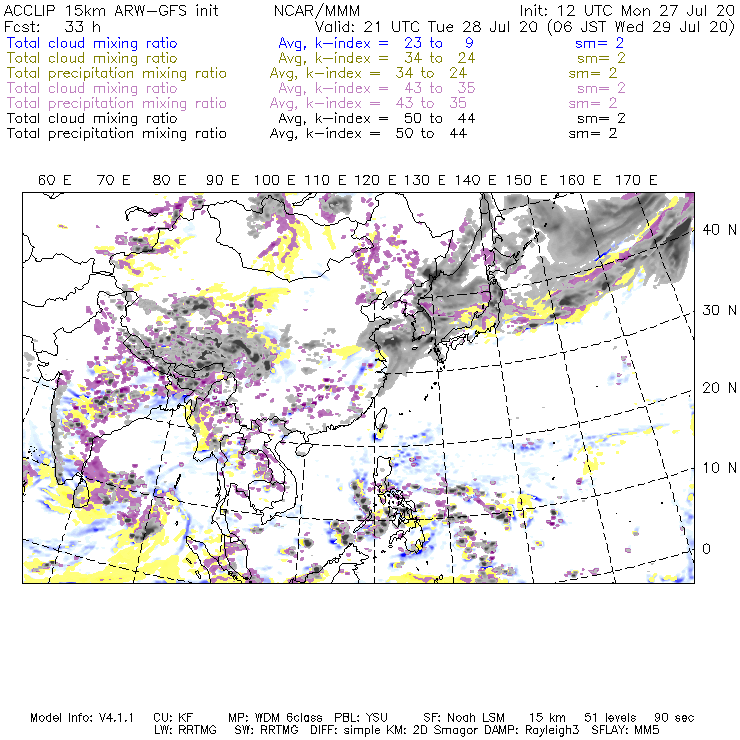 ACCLIP 15km ARW-GFS init NCAR/MMM Init: 12 UTC Mon 27 Jul 20
Fcst: 33 h Valid: 21 UTC Tue 28 Jul 20 (06 JST Wed 29 Jul 20)
Total cloud mixing ratio Avg, k-index = 23 to 9 sm= 2
Total cloud mixing ratio Avg, k-index = 34 to 24 sm= 2
Total precipitation mixing ratio Avg, k-index = 34 to 24 sm= 2
Total cloud mixing ratio Avg, k-index = 43 to 35 sm= 2
Total precipitation mixing ratio Avg, k-index = 43 to 35 sm= 2
Total cloud mixing ratio Avg, k-index = 50 to 44 sm= 2
Total precipitation mixing ratio Avg, k-index = 50 to 44 sm= 2

60 E 70 E 80 E 90 E 100 E 110 E 120 E 130 E 140 E 150 E 160 E 170 E

40 N
30 N
20 N
10 N
0

Model Info: V4.1.1 CU: KF MP: WDM 6class PBL: YSU SF: Noah LSM 15 km 51 levels 90 sec
LW: RRTMG SW: RRTMG DIFF: simple KM: 2D Smagor DAMP: Rayleigh3 SFLAY: MM5